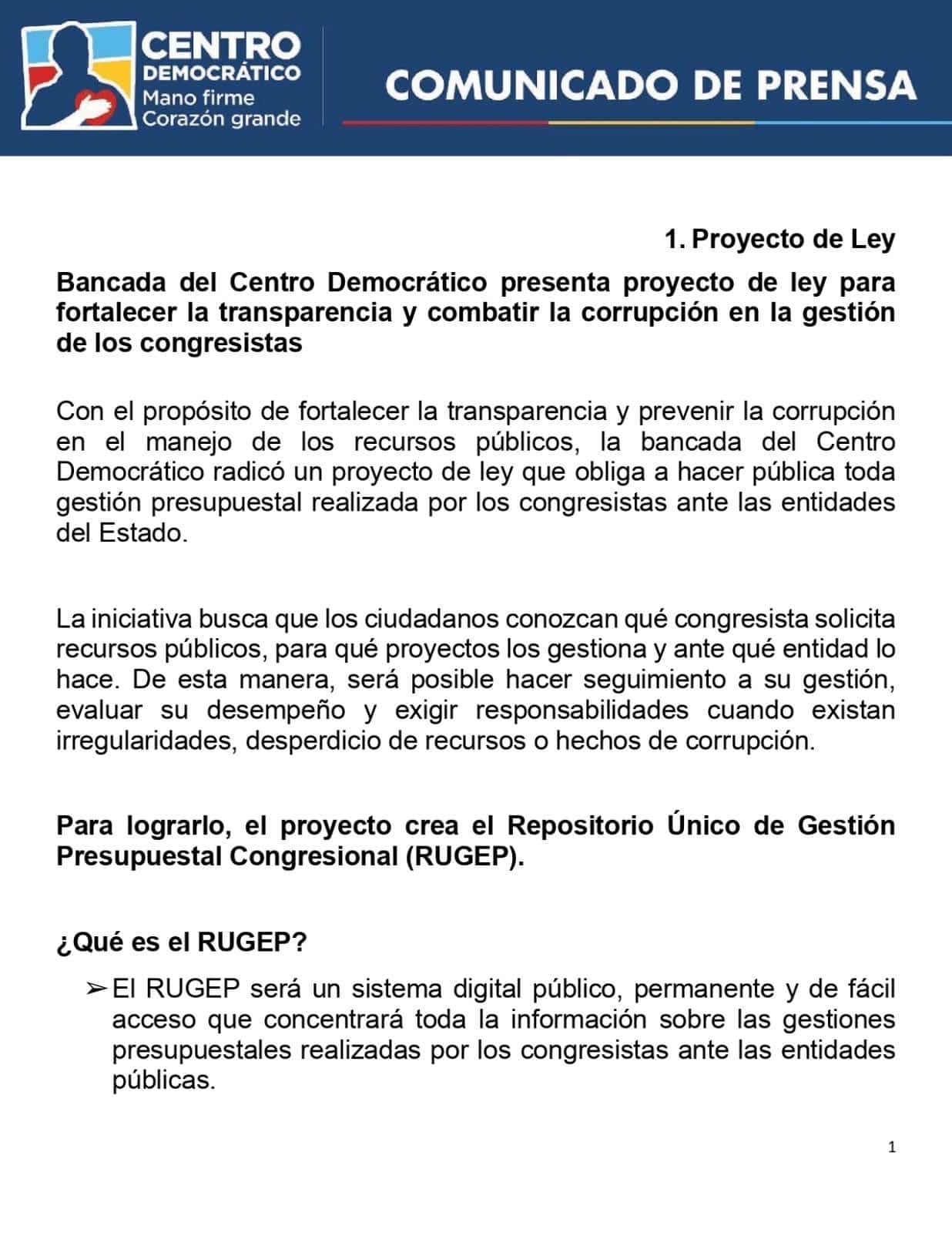 CENTRO
DEMOCRÁTICO
Mano firme
Corazón grande

COMUNICADO DE PRENSA

1. Proyecto de Ley

Bancada del Centro Democrático presenta proyecto de ley para fortalecer la transparencia y combatir la corrupción en la gestión de los congresistas

Con el propósito de fortalecer la transparencia y prevenir la corrupción en el manejo de los recursos públicos, la bancada del Centro Democrático radicó un proyecto de ley que obliga a hacer pública toda gestión presupuestal realizada por los congresistas ante las entidades del Estado.

La iniciativa busca que los ciudadanos conozcan qué congresista solicita recursos públicos, para qué proyectos los gestiona y ante qué entidad lo hace. De esta manera, será posible hacer seguimiento a su gestión, evaluar su desempeño y exigir responsabilidades cuando existan irregularidades, desperdicio de recursos o hechos de corrupción.

Para lograrlo, el proyecto crea el Repositorio Único de Gestión Presupuestal Congresional (RUGEP).

¿Qué es el RUGEP?

➢ El RUGEP será un sistema digital público, permanente y de fácil acceso que concentrará toda la información sobre las gestiones presupuestales realizadas por los congresistas ante las entidades públicas.

1